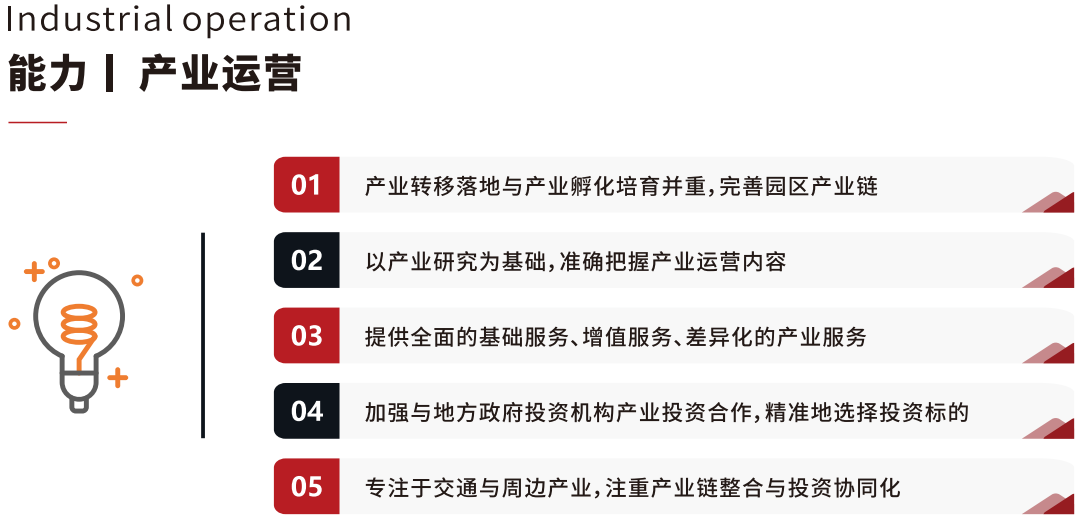 Industrial operation

能力 | 产业运营

01 产业转移落地与产业孵化培育并重,完善园区产业链

02 以产业研究为基础,准确把握产业运营内容

03 提供全面的基础服务、增值服务、差异化的产业服务

04 加强与地方政府投资机构产业投资合作,精准地选择投资标的

05 专注于交通与周边产业,注重产业链整合与投资协同化